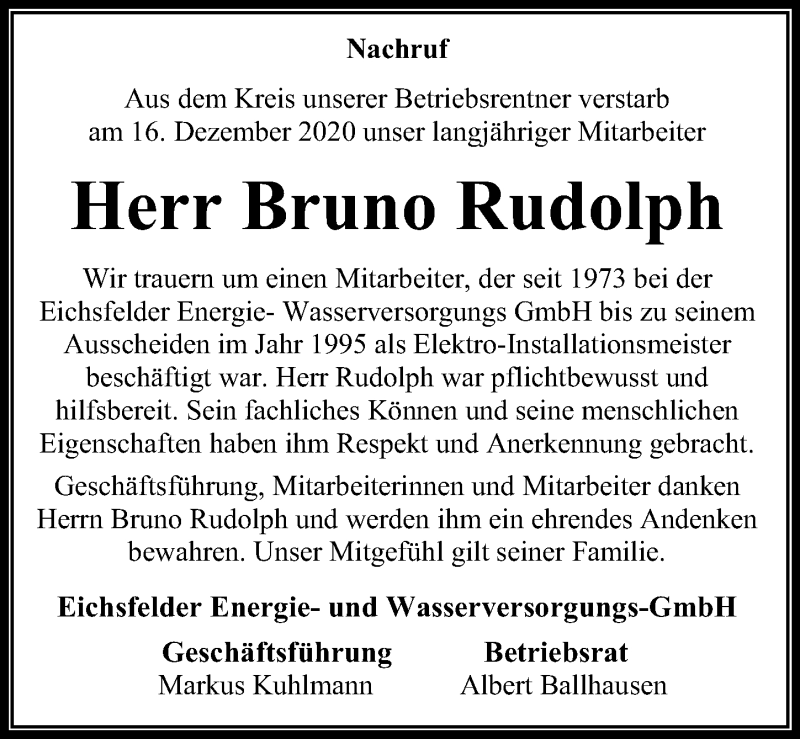 Nachruf

Aus dem Kreis unserer Betriebsrentner verstarb am 16. Dezember 2020 unser langjähriger Mitarbeiter

Herr Bruno Rudolph

Wir trauern um einen Mitarbeiter, der seit 1973 bei der Eichsfelder Energie- Wasserversorgungs GmbH bis zu seinem Ausscheiden im Jahr 1995 als Elektro-Installationsmeister beschäftigt war. Herr Rudolph war pflichtbewusst und hilfsbereit. Sein fachliches Können und seine menschlichen Eigenschaften haben ihm Respekt und Anerkennung gebracht.

Geschäftsführung, Mitarbeiterinnen und Mitarbeiter danken Herrn Bruno Rudolph und werden ihm ein ehrendes Andenken bewahren. Unser Mitgefühl gilt seiner Familie.

Eichsfelder Energie- und Wasserversorgungs-GmbH

Geschäftsführung
Markus Kuhlmann

Betriebsrat
Albert Ballhausen